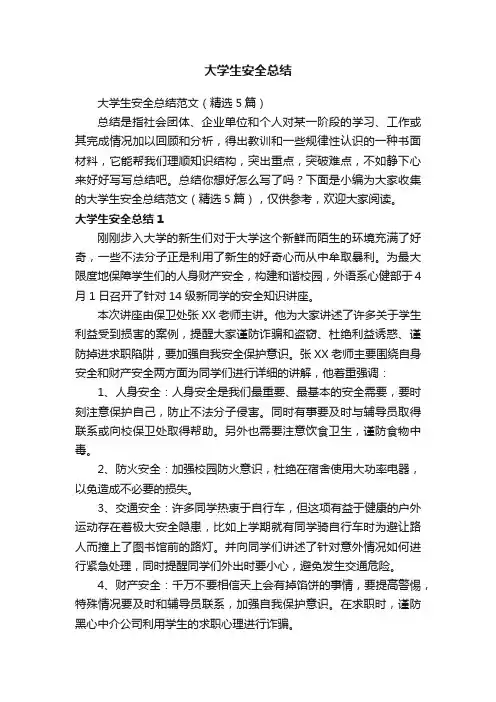 大学生安全总结

大学生安全总结范文（精选5篇）

总结是指社会团体、企业单位和个人对某一阶段的学习、工作或其完成情况加以回顾和分析，得出教训和一些规律性认识的一种书面材料，它能帮我们理顺知识结构，突出重点，突破难点，不如静下心来好好写写总结吧。总结你想好怎么写了吗？下面是小编为大家收集的大学生安全总结范文（精选5篇），仅供参考，欢迎大家阅读。

大学生安全总结1

刚刚步入大学的新生们对于大学这个新鲜而陌生的环境充满了好奇，一些不法分子正是利用了新生的好奇心而从中牟取暴利。为最大限度地保障学生们的人身财产安全，构建和谐校园，外语系心健部于4月1日召开了针对14级新同学的安全知识讲座。

本次讲座由保卫处张XX老师主讲。他为大家讲述了许多关于学生利益受到损害的案例，提醒大家谨防诈骗和盗窃、杜绝利益诱惑、谨防掉进求职陷阱，要加强自我安全保护意识。张XX老师主要围绕自身安全和财产安全两方面为同学们进行详细的讲解，他着重强调：

1、人身安全：人身安全是我们最重要、最基本的安全需要，要时刻注意保护自己，防止不法分子侵害。同时有事要及时与辅导员取得联系或向校保卫处取得帮助。另外也需要注意饮食卫生，谨防食物中毒。

2、防火安全：加强校园防火意识，杜绝在宿舍使用大功率电器，以免造成不必要的损失。

3、交通安全：许多同学热衷于自行车，但这项有益于健康的户外运动存在着极大安全隐患，比如上学期就有同学骑自行车时为避让路人而撞上了图书馆前的路灯。并向同学们讲述了针对意外情况如何进行紧急处理，同时提醒同学们外出时要小心，避免发生交通危险。

4、财产安全：千万不要相信天上会有掉馅饼的事情，要提高警惕，特殊情况要及时和辅导员联系，加强自我保护意识。在求职时，谨防黑心中介公司利用学生的求职心理进行诈骗。